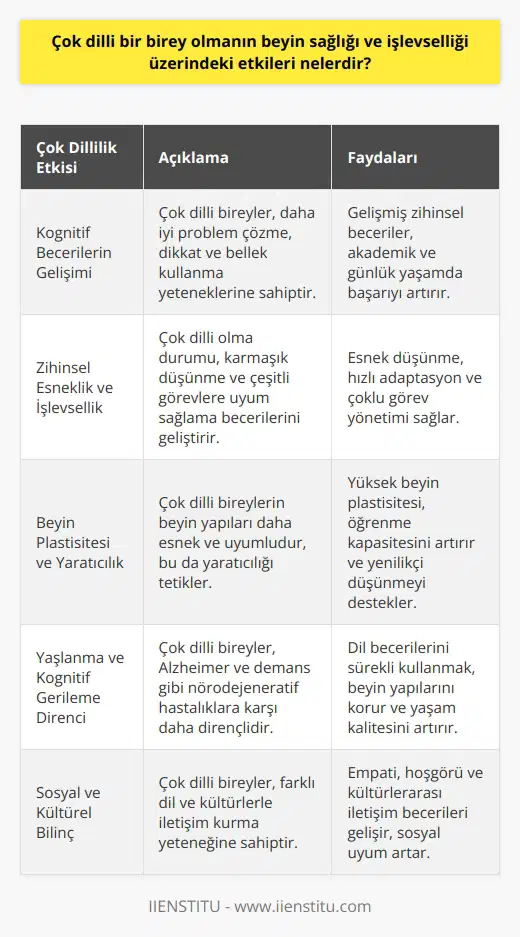 Çok dilli bir birey olmanın beyin sağlığı ve işlevselliği üzerindeki etkileri nelerdir?

| Çok Dillilik Etkisi | Açıklama | Faydaları |
|---|---|---|
| Kognitif Becerilerin Gelişimi | Çok dilli bireyler, daha iyi problem çözme, dikkat ve bellek kullanma yeteneklerine sahiptir. | Gelişmiş zihinsel beceriler, akademik ve günlük yaşamda başarıyı artırır. |
| Zihinsel Esneklik ve İşlevsellik | Çok dilli olma durumu, karmaşık düşünme ve çeşitli görevlere uyum sağlama becerilerini geliştirir. | Esnek düşünme, hızlı adaptasyon ve çoklu görev yönetimi sağlar. |
| Beyin Plastisitesi ve Yaratıcılık | Çok dilli bireylerin beyin yapıları daha esnek ve uyumludur, bu da yaratıcılığı tetikler. | Yüksek beyin plastisitesi, öğrenme kapasitesini artırır ve yenilikçi düşünmeyi destekler. |
| Yaşlanma ve Kognitif Gerileme Direnci | Çok dilli bireyler, Alzheimer ve demans gibi nörodejeneratif hastalıklara karşı daha dirençlidir. | Dil becerilerini sürekli kullanmak, beyin yapılarını korur ve yaşam kalitesini artırır. |
| Sosyal ve Kültürel Bilinç | Çok dilli bireyler, farklı dil ve kültürlerle iletişim kurma yeteneğine sahiptir. | Empati, hoşgörü ve kültürlerarası iletişim becerileri gelişir, sosyal uyum artar. |

IIENSTITU - www.iienstitu.com